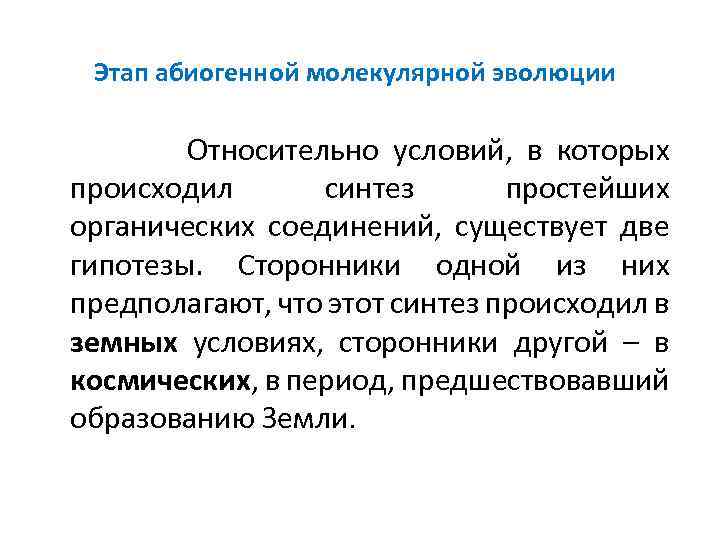 Этап абиогенной молекулярной эволюции

Относительно условий, в которых происходил синтез простейших органических соединений, существует две гипотезы. Сторонники одной из них предполагают, что этот синтез происходил в земных условиях, сторонники другой – в космических, в период, предшествовавший образованию Земли.